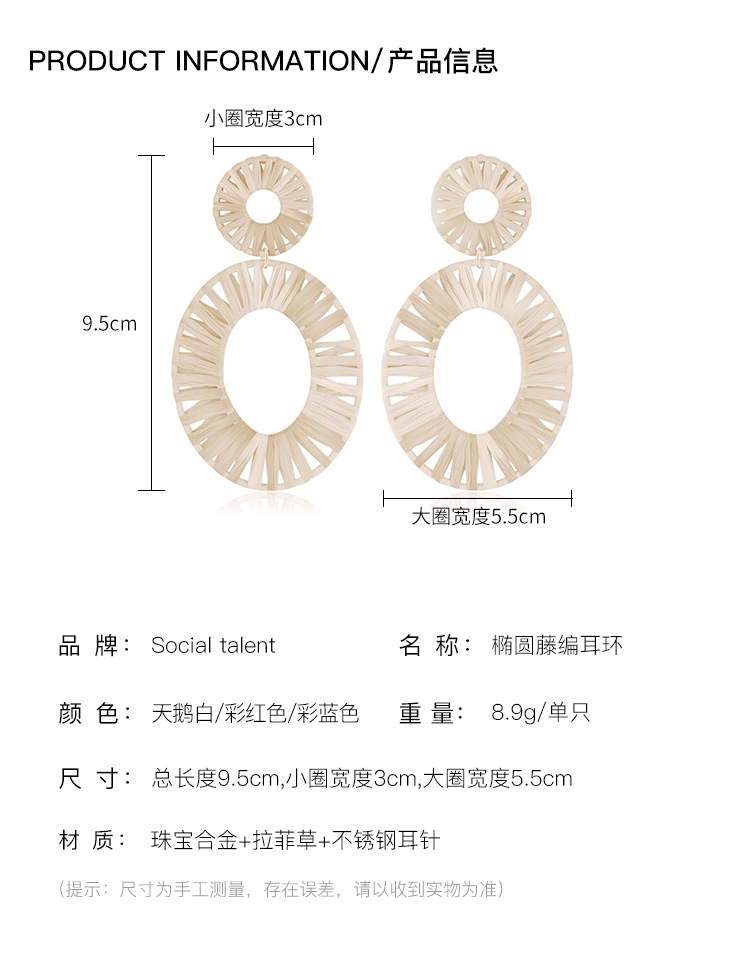 PRODUCT INFORMATION/产品信息

小圈宽度3cm

9.5cm

大圈宽度5.5cm

品 牌： Social talent

名 称： 椭圆藤编耳环

颜 色： 天鹅白/彩红色/彩蓝色

重 量： 8.9g/单只

尺 寸： 总长度9.5cm,小圈宽度3cm,大圈宽度5.5cm

材 质： 珠宝合金+拉菲草+不锈钢耳针

（提示：尺寸为手工测量，存在误差，请以收到实物为准）